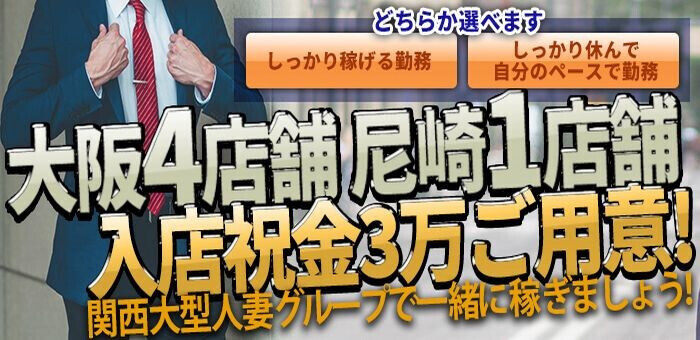 どちらか選べます

しっかり稼げる勤務

しっかり休んで
自分のペースで勤務

大阪4店舗 尼崎1店舗
入店祝金3万ご用意!
関西大型人妻グループで一緒に稼ぎましょう!